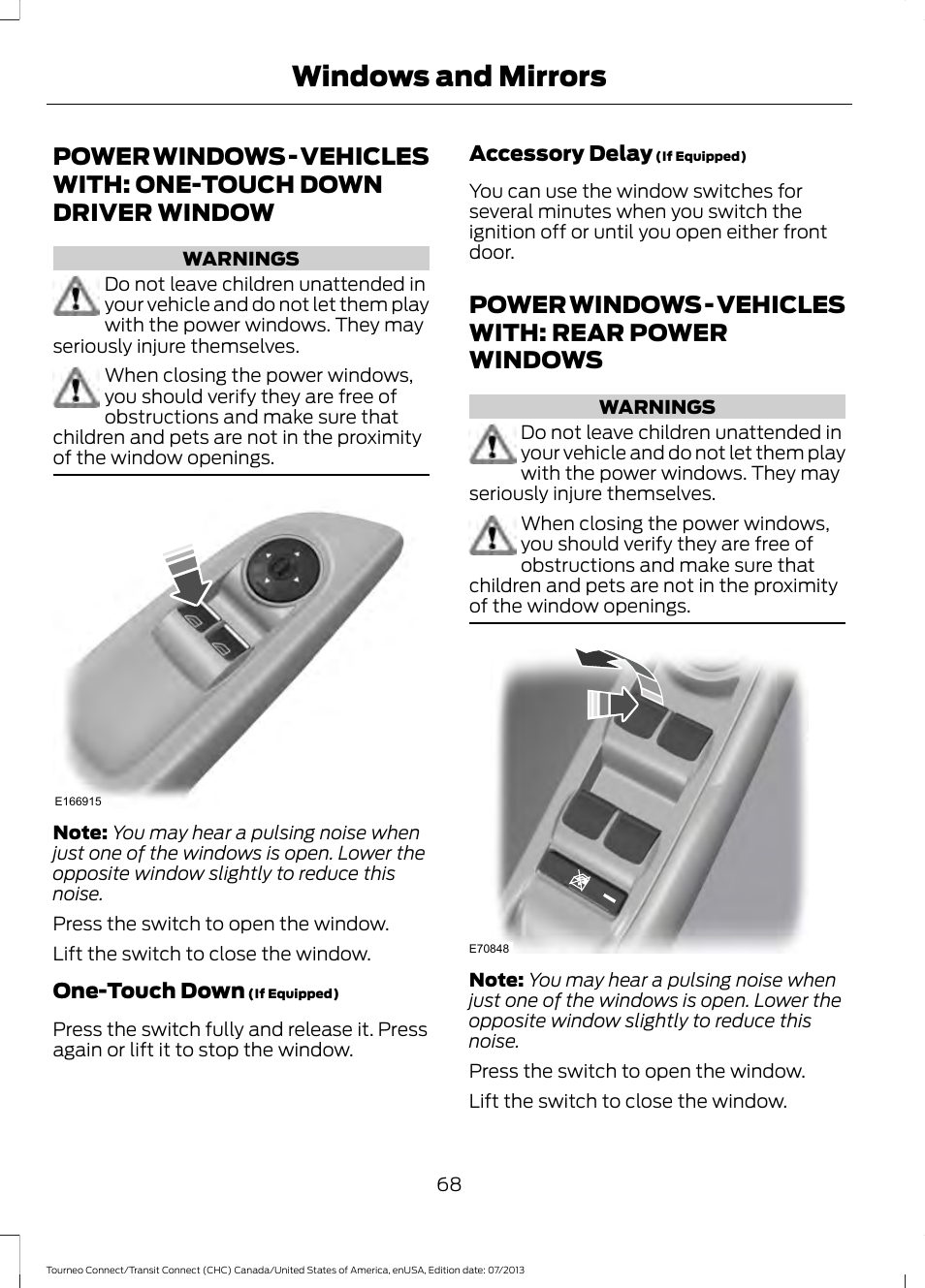 Windows and Mirrors

POWER WINDOWS - VEHICLES WITH: ONE-TOUCH DOWN DRIVER WINDOW

WARNINGS

Do not leave children unattended in your vehicle and do not let them play with the power windows. They may seriously injure themselves.

When closing the power windows, you should verify they are free of obstructions and make sure that children and pets are not in the proximity of the window openings.

E166915

Note: You may hear a pulsing noise when just one of the windows is open. Lower the opposite window slightly to reduce this noise.

Press the switch to open the window.

Lift the switch to close the window.

One-Touch Down (If Equipped)

Press the switch fully and release it. Press again or lift it to stop the window.

Accessory Delay (If Equipped)

You can use the window switches for several minutes when you switch the ignition off or until you open either front door.

POWER WINDOWS - VEHICLES WITH: REAR POWER WINDOWS

WARNINGS

Do not leave children unattended in your vehicle and do not let them play with the power windows. They may seriously injure themselves.

When closing the power windows, you should verify they are free of obstructions and make sure that children and pets are not in the proximity of the window openings.

E70848

Note: You may hear a pulsing noise when just one of the windows is open. Lower the opposite window slightly to reduce this noise.

Press the switch to open the window.

Lift the switch to close the window.

68

Tourneo Connect/Transit Connect (CHC) Canada/United States of America, enUSA, Edition date: 07/2013